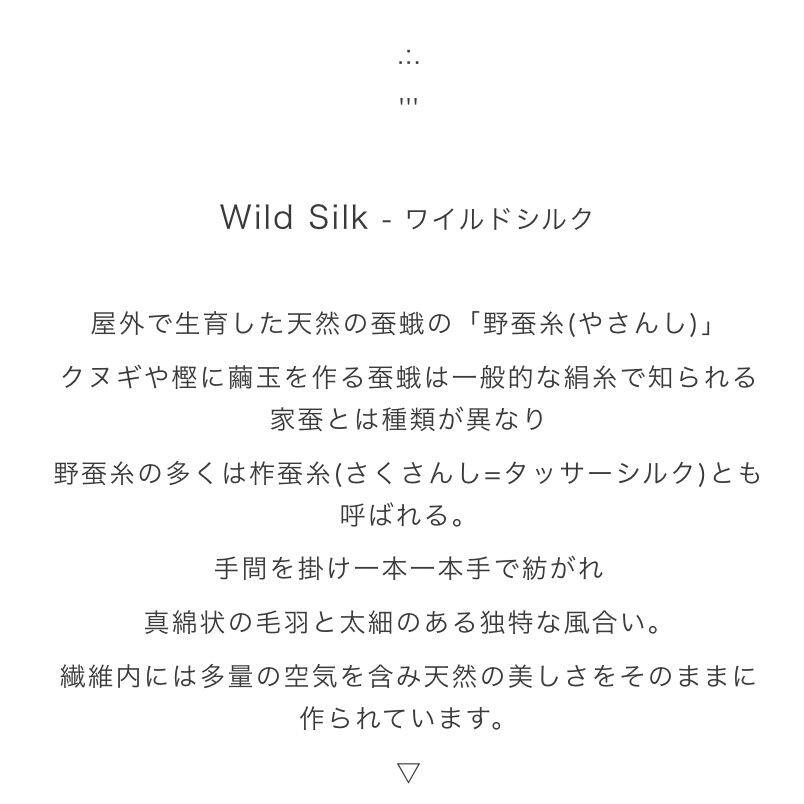 .:.
'''

Wild Silk - ワイルドシルク

屋外で生育した天然の蚕蛾の「野蚕糸(やさんし)」

クヌギや樫に繭玉を作る蚕蛾は一般的な絹糸で知られる家蚕とは種類が異なり

野蚕糸の多くは柞蚕糸(さくさんし=タッサーシルク)とも呼ばれる。

手間を掛け一本一本手で紡がれ

真綿状の毛羽と太細のある独特な風合い。

繊維内には多量の空気を含み天然の美しさをそのままに作られています。

▽